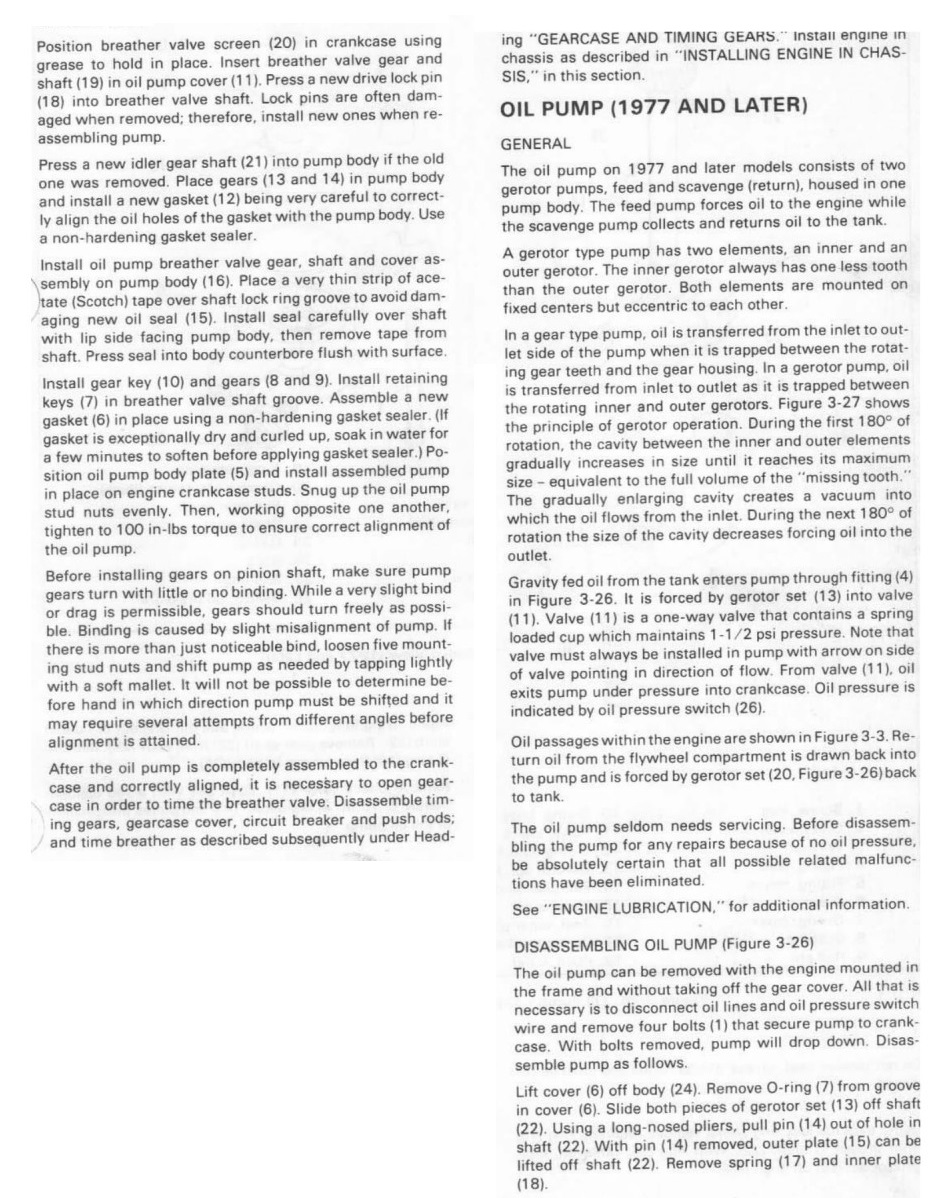 Position breather valve screen (20) in crankcase using grease to hold in place. Insert breather valve gear and shaft (19) in oil pump cover (11). Press a new drive lock pin (18) into breather valve shaft. Lock pins are often damaged when removed; therefore, install new ones when reassembling pump.

Press a new idler gear shaft (21) into pump body if the old one was removed. Place gears (13 and 14) in pump body and install a new gasket (12) being very careful to correctly align the oil holes of the gasket with the pump body. Use a non-hardening gasket sealer.

Install oil pump breather valve gear, shaft and cover assembly on pump body (16). Place a very thin strip of acetate (Scotch) tape over shaft lock ring groove to avoid damaging new oil seal (15). Install seal carefully over shaft with lip side facing pump body, then remove tape from shaft. Press seal into body counterbore flush with surface.

Install gear key (10) and gears (8 and 9). Install retaining keys (7) in breather valve shaft groove. Assemble a new gasket (6) in place using a non-hardening gasket sealer. (If gasket is exceptionally dry and curled up, soak in water for a few minutes to soften before applying gasket sealer.) Position oil pump body plate (5) and install assembled pump in place on engine crankcase studs. Snug up the oil pump stud nuts evenly. Then, working opposite one another, tighten to 100 in-lbs torque to ensure correct alignment of the oil pump.

Before installing gears on pinion shaft, make sure pump gears turn with little or no binding. While a very slight bind or drag is permissible, gears should turn freely as possible. Binding is caused by slight misalignment of pump. If there is more than just noticeable bind, loosen five mounting stud nuts and shift pump as needed by tapping lightly with a soft mallet. It will not be possible to determine before hand in which direction pump must be shifted and it may require several attempts from different angles before alignment is attained.

After the oil pump is completely assembled to the crankcase and correctly aligned, it is necessary to open gearcase in order to time the breather valve. Disassemble timing gears, gearcase cover, circuit breaker and push rods; and time breather as described subsequently under Heading "GEARCASE AND TIMING GEARS." Install engine in chassis as described in "INSTALLING ENGINE IN CHASSIS," in this section.

OIL PUMP (1977 AND LATER)

GENERAL

The oil pump on 1977 and later models consists of two gerotor pumps, feed and scavenge (return), housed in one pump body. The feed pump forces oil to the engine while the scavenge pump collects and returns oil to the tank.

A gerotor type pump has two elements, an inner and an outer gerotor. The inner gerotor always has one less tooth than the outer gerotor. Both elements are mounted on fixed centers but eccentric to each other.

In a gear type pump, oil is transferred from the inlet to outlet side of the pump when it is trapped between the rotating gear teeth and the gear housing. In a gerotor pump, oil is transferred from inlet to outlet as it is trapped between the rotating inner and outer gerotors. Figure 3-27 shows the principle of gerotor operation. During the first 180° of rotation, the cavity between the inner and outer elements gradually increases in size until it reaches its maximum size – equivalent to the full volume of the "missing tooth." The gradually enlarging cavity creates a vacuum into which the oil flows from the inlet. During the next 180° of rotation the size of the cavity decreases forcing oil into the outlet.

Gravity fed oil from the tank enters pump through fitting (4) in Figure 3-26. It is forced by gerotor set (13) into valve (11). Valve (11) is a one-way valve that contains a spring loaded cup which maintains 1-1/2 psi pressure. Note that valve must always be installed in pump with arrow on side of valve pointing in direction of flow. From valve (11), oil exits pump under pressure into crankcase. Oil pressure is indicated by oil pressure switch (26).

Oil passages within the engine are shown in Figure 3-3. Return oil from the flywheel compartment is drawn back into the pump and is forced by gerotor set (20, Figure 3-26) back to tank.

The oil pump seldom needs servicing. Before disassembling the pump for any repairs because of no oil pressure, be absolutely certain that all possible related malfunctions have been eliminated.

See "ENGINE LUBRICATION," for additional information.

DISASSEMBLING OIL PUMP (Figure 3-26)

The oil pump can be removed with the engine mounted in the frame and without taking off the gear cover. All that is necessary is to disconnect oil lines and oil pressure switch wire and remove four bolts (1) that secure pump to crankcase. With bolts removed, pump will drop down. Disassemble pump as follows.

Lift cover (6) off body (24). Remove O-ring (7) from groove in cover (6). Slide both pieces of gerotor set (13) off shaft (22). Using a long-nosed pliers, pull pin (14) out of hole in shaft (22). With pin (14) removed, outer plate (15) can be lifted off shaft (22). Remove spring (17) and inner plate (18).